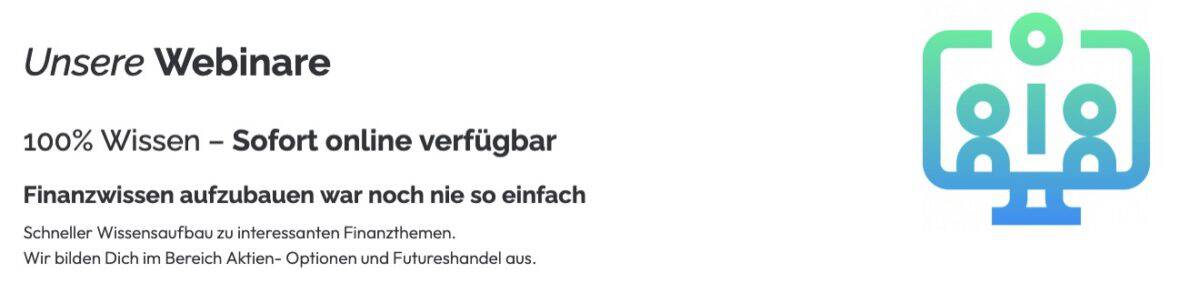 Unsere Webinare

100% Wissen – Sofort online verfügbar

Finanzwissen aufzubauen war noch nie so einfach

Schneller Wissensaufbau zu interessanten Finanzthemen.
Wir bilden Dich im Bereich Aktien- Optionen und Futureshandel aus.